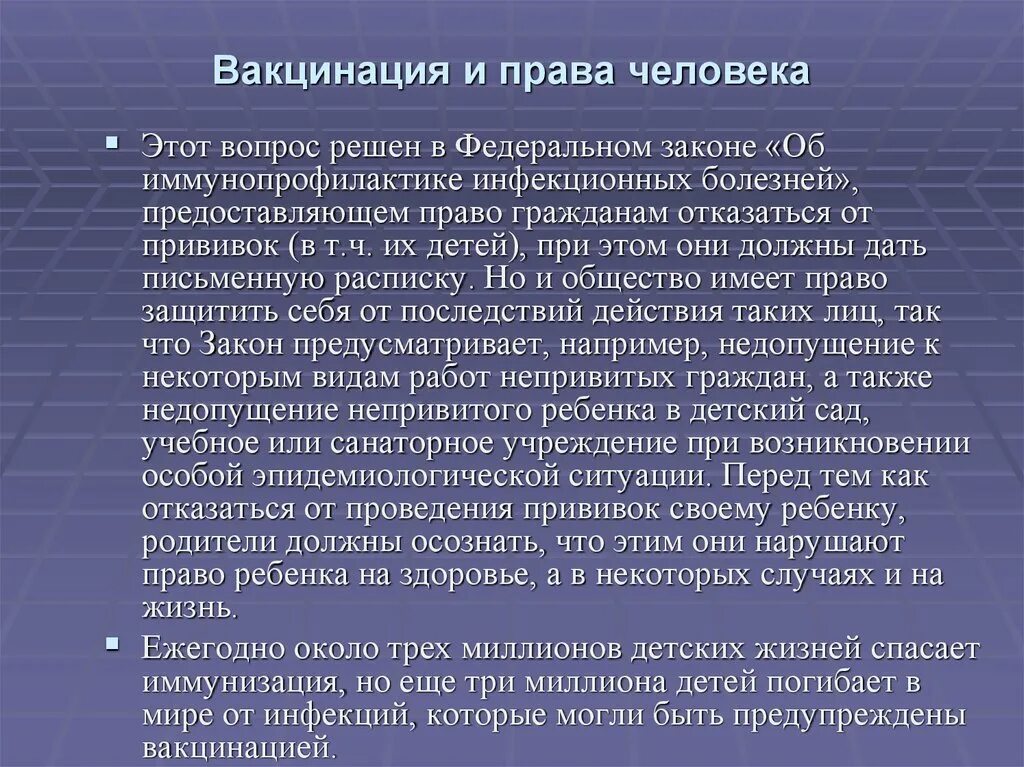 Вакцинация и права человека

Этот вопрос решен в Федеральном законе «Об иммунопрофилактике инфекционных болезней», предоставляющем право гражданам отказаться от прививок (в т.ч. их детей), при этом они должны дать письменную расписку. Но и общество имеет право защитить себя от последствий действия таких лиц, так что Закон предусматривает, например, недопущение к некоторым видам работ непривитых граждан, а также недопущение непривитого ребенка в детский сад, учебное или санаторное учреждение при возникновении особой эпидемиологической ситуации. Перед тем как отказаться от проведения прививок своему ребенку, родители должны осознать, что этим они нарушают право ребенка на здоровье, а в некоторых случаях и на жизнь.

Ежегодно около трех миллионов детских жизней спасает иммунизация, но еще три миллиона детей погибает в мире от инфекций, которые могли быть предупреждены вакцинацией.